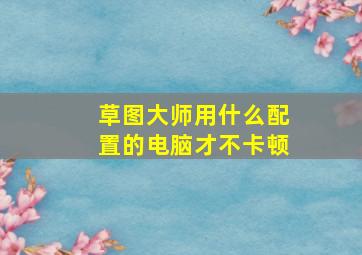 草图大师用什么配置的电脑才不卡顿